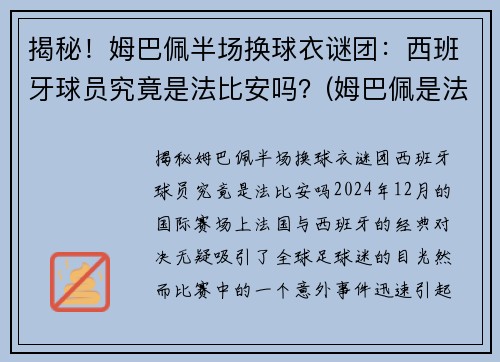 揭秘！姆巴佩半场换球衣谜团：西班牙球员究竟是法比安吗？(姆巴佩是法

揭秘姆巴佩半场换球衣谜团西班牙球员究竟是法比安吗2024年12月的国际赛场上法国与西班牙的经典对决无疑吸引了全球足球迷的目光然而比赛中的一个意外事件迅速引起